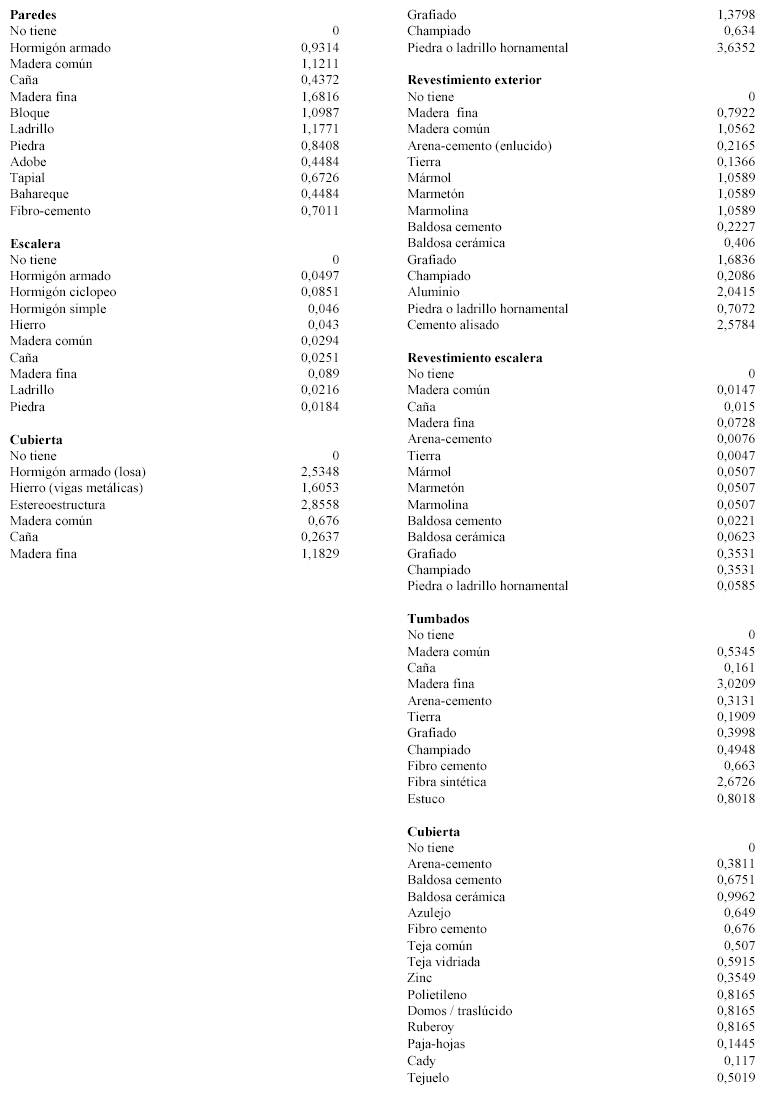 **Paredes**

| | |
|---|---|
| No tiene | 0 |
| Hormigón armado | 0,9314 |
| Madera común | 1,1211 |
| Caña | 0,4372 |
| Madera fina | 1,6816 |
| Bloque | 1,0987 |
| Ladrillo | 1,1771 |
| Piedra | 0,8408 |
| Adobe | 0,4484 |
| Tapial | 0,6726 |
| Bahareque | 0,4484 |
| Fibro-cemento | 0,7011 |

**Escalera**

| | |
|---|---|
| No tiene | 0 |
| Hormigón armado | 0,0497 |
| Hormigón ciclopeo | 0,0851 |
| Hormigón simple | 0,046 |
| Hierro | 0,043 |
| Madera común | 0,0294 |
| Caña | 0,0251 |
| Madera fina | 0,089 |
| Ladrillo | 0,0216 |
| Piedra | 0,0184 |

**Cubierta**

| | |
|---|---|
| No tiene | 0 |
| Hormigón armado (losa) | 2,5348 |
| Hierro (vigas metálicas) | 1,6053 |
| Estereoestructura | 2,8558 |
| Madera común | 0,676 |
| Caña | 0,2637 |
| Madera fina | 1,1829 |

| | |
|---|---|
| Grafiado | 1,3798 |
| Champiado | 0,634 |
| Piedra o ladrillo hornamental | 3,6352 |

**Revestimiento exterior**

| | |
|---|---|
| No tiene | 0 |
| Madera fina | 0,7922 |
| Madera común | 1,0562 |
| Arena-cemento (enlucido) | 0,2165 |
| Tierra | 0,1366 |
| Mármol | 1,0589 |
| Marmetón | 1,0589 |
| Marmolina | 1,0589 |
| Baldosa cemento | 0,2227 |
| Baldosa cerámica | 0,406 |
| Grafiado | 1,6836 |
| Champiado | 0,2086 |
| Aluminio | 2,0415 |
| Piedra o ladrillo hornamental | 0,7072 |
| Cemento alisado | 2,5784 |

**Revestimiento escalera**

| | |
|---|---|
| No tiene | 0 |
| Madera común | 0,0147 |
| Caña | 0,015 |
| Madera fina | 0,0728 |
| Arena-cemento | 0,0076 |
| Tierra | 0,0047 |
| Mármol | 0,0507 |
| Marmetón | 0,0507 |
| Marmolina | 0,0507 |
| Baldosa cemento | 0,0221 |
| Baldosa cerámica | 0,0623 |
| Grafiado | 0,3531 |
| Champiado | 0,3531 |
| Piedra o ladrillo hornamental | 0,0585 |

**Tumbados**

| | |
|---|---|
| No tiene | 0 |
| Madera común | 0,5345 |
| Caña | 0,161 |
| Madera fina | 3,0209 |
| Arena-cemento | 0,3131 |
| Tierra | 0,1909 |
| Grafiado | 0,3998 |
| Champiado | 0,4948 |
| Fibro cemento | 0,663 |
| Fibra sintética | 2,6726 |
| Estuco | 0,8018 |

**Cubierta**

| | |
|---|---|
| No tiene | 0 |
| Arena-cemento | 0,3811 |
| Baldosa cemento | 0,6751 |
| Baldosa cerámica | 0,9962 |
| Azulejo | 0,649 |
| Fibro cemento | 0,676 |
| Teja común | 0,507 |
| Teja vidriada | 0,5915 |
| Zinc | 0,3549 |
| Polietileno | 0,8165 |
| Domos / traslúcido | 0,8165 |
| Ruberoy | 0,8165 |
| Paja-hojas | 0,1445 |
| Cady | 0,117 |
| Tejuelo | 0,5019 |